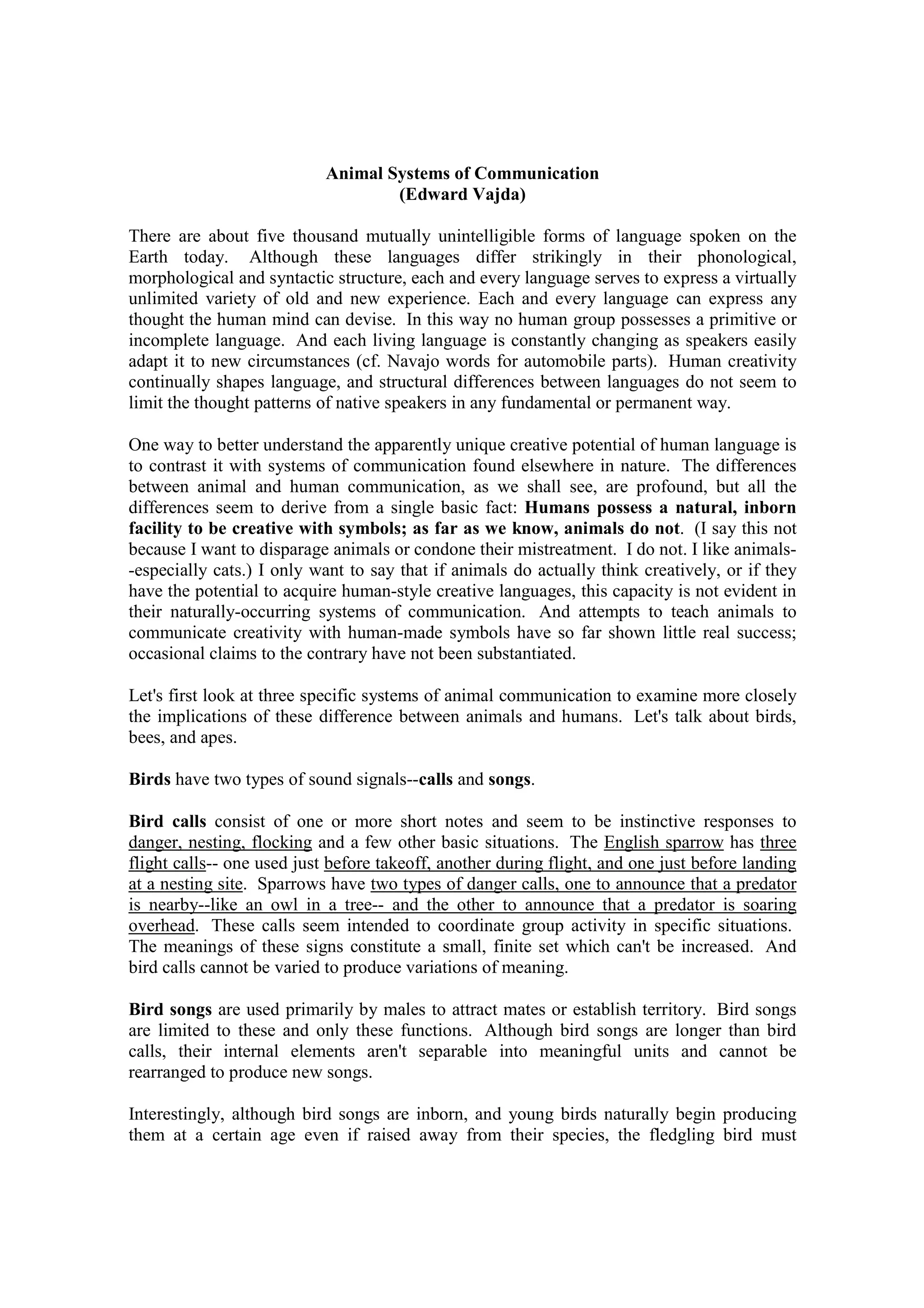 Animal Systems of Communication
(Edward Vajda)

There are about five thousand mutually unintelligible forms of language spoken on the Earth today. Although these languages differ strikingly in their phonological, morphological and syntactic structure, each and every language serves to express a virtually unlimited variety of old and new experience. Each and every language can express any thought the human mind can devise. In this way no human group possesses a primitive or incomplete language. And each living language is constantly changing as speakers easily adapt it to new circumstances (cf. Navajo words for automobile parts). Human creativity continually shapes language, and structural differences between languages do not seem to limit the thought patterns of native speakers in any fundamental or permanent way.

One way to better understand the apparently unique creative potential of human language is to contrast it with systems of communication found elsewhere in nature. The differences between animal and human communication, as we shall see, are profound, but all the differences seem to derive from a single basic fact: Humans possess a natural, inborn facility to be creative with symbols; as far as we know, animals do not. (I say this not because I want to disparage animals or condone their mistreatment. I do not. I like animals--especially cats.) I only want to say that if animals do actually think creatively, or if they have the potential to acquire human-style creative languages, this capacity is not evident in their naturally-occurring systems of communication. And attempts to teach animals to communicate creativity with human-made symbols have so far shown little real success; occasional claims to the contrary have not been substantiated.

Let's first look at three specific systems of animal communication to examine more closely the implications of these difference between animals and humans. Let's talk about birds, bees, and apes.

Birds have two types of sound signals--calls and songs.

Bird calls consist of one or more short notes and seem to be instinctive responses to danger, nesting, flocking and a few other basic situations. The English sparrow has three flight calls-- one used just before takeoff, another during flight, and one just before landing at a nesting site. Sparrows have two types of danger calls, one to announce that a predator is nearby--like an owl in a tree-- and the other to announce that a predator is soaring overhead. These calls seem intended to coordinate group activity in specific situations. The meanings of these signs constitute a small, finite set which can't be increased. And bird calls cannot be varied to produce variations of meaning.

Bird songs are used primarily by males to attract mates or establish territory. Bird songs are limited to these and only these functions. Although bird songs are longer than bird calls, their internal elements aren't separable into meaningful units and cannot be rearranged to produce new songs.

Interestingly, although bird songs are inborn, and young birds naturally begin producing them at a certain age even if raised away from their species, the fledgling bird must